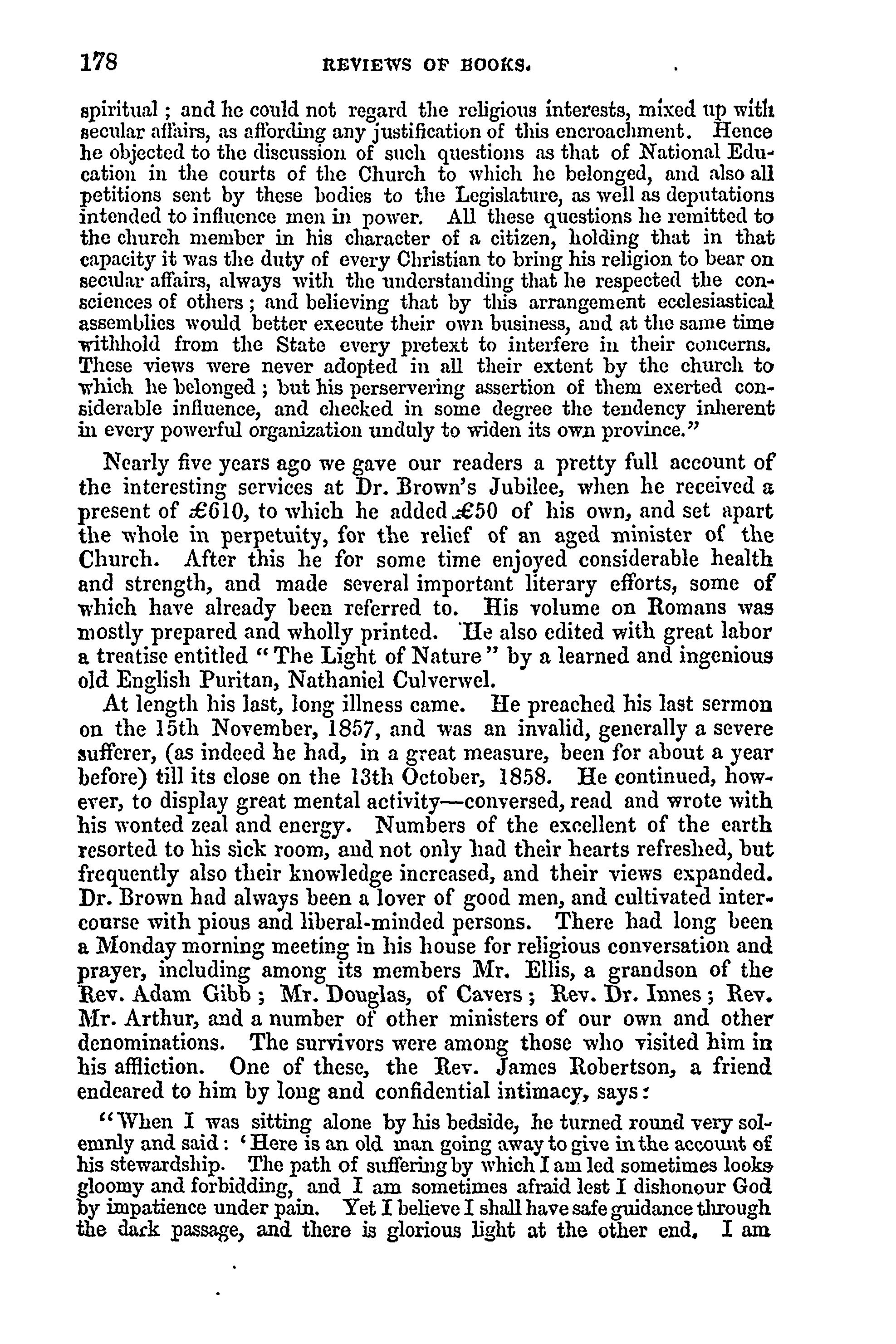 178 REVIEWS OF BOOKS.

spiritual; and he could not regard the religious interests, mixed up with secular affairs, as affording any justification of this encroachment. Hence he objected to the discussion of such questions as that of National Education in the courts of the Church to which he belonged, and also all petitions sent by these bodies to the Legislature, as well as deputations intended to influence men in power. All these questions he remitted to the church member in his character of a citizen, holding that in that capacity it was the duty of every Christian to bring his religion to bear on secular affairs, always with the understanding that he respected the consciences of others; and believing that by this arrangement ecclesiastical assemblies would better execute their own business, and at the same time withhold from the State every pretext to interfere in their concerns. These views were never adopted in all their extent by the church to which he belonged; but his perservering assertion of them exerted considerable influence, and checked in some degree the tendency inherent in every powerful organization unduly to widen its own province."

Nearly five years ago we gave our readers a pretty full account of the interesting services at Dr. Brown's Jubilee, when he received a present of £610, to which he added £50 of his own, and set apart the whole in perpetuity, for the relief of an aged minister of the Church. After this he for some time enjoyed considerable health and strength, and made several important literary efforts, some of which have already been referred to. His volume on Romans was mostly prepared and wholly printed. He also edited with great labor a treatise entitled "The Light of Nature" by a learned and ingenious old English Puritan, Nathaniel Culverwel.

At length his last, long illness came. He preached his last sermon on the 15th November, 1857, and was an invalid, generally a severe sufferer, (as indeed he had, in a great measure, been for about a year before) till its close on the 13th October, 1858. He continued, however, to display great mental activity—conversed, read and wrote with his wonted zeal and energy. Numbers of the excellent of the earth resorted to his sick room, and not only had their hearts refreshed, but frequently also their knowledge increased, and their views expanded. Dr. Brown had always been a lover of good men, and cultivated intercourse with pious and liberal-minded persons. There had long been a Monday morning meeting in his house for religious conversation and prayer, including among its members Mr. Ellis, a grandson of the Rev. Adam Gibb; Mr. Douglas, of Cavers; Rev. Dr. Innes; Rev. Mr. Arthur, and a number of other ministers of our own and other denominations. The survivors were among those who visited him in his affliction. One of these, the Rev. James Robertson, a friend endeared to him by long and confidential intimacy, says:

"When I was sitting alone by his bedside, he turned round very solemnly and said: 'Here is an old man going away to give in the account of his stewardship. The path of suffering by which I am led sometimes looks gloomy and forbidding, and I am sometimes afraid lest I dishonour God by impatience under pain. Yet I believe I shall have safe guidance through the dark passage, and there is glorious light at the other end. I am